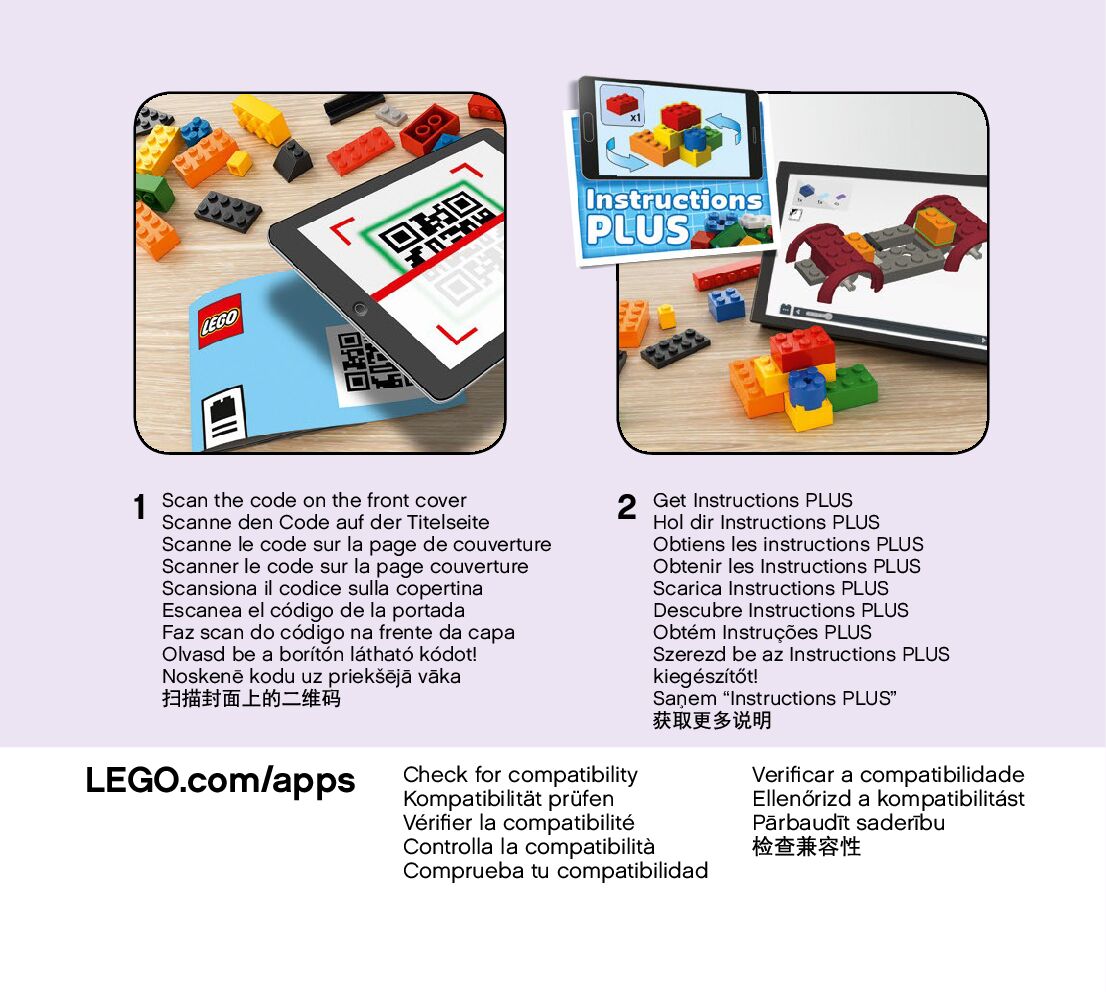 LEGO

x1

Instructions PLUS

1 Scan the code on the front cover
Scanne den Code auf der Titelseite
Scanne le code sur la page de couverture
Scanner le code sur la page couverture
Scansiona il codice sulla copertina
Escanea el código de la portada
Faz scan do código na frente da capa
Olvasd be a borítón látható kódot!
Noskenē kodu uz priekšējā vāka
扫描封面上的二维码

2 Get Instructions PLUS
Hol dir Instructions PLUS
Obtiens les instructions PLUS
Obtenir les Instructions PLUS
Scarica Instructions PLUS
Descubre Instructions PLUS
Obtém Instruções PLUS
Szerezd be az Instructions PLUS kiegészítőt!
Saņem “Instructions PLUS”
获取更多说明

LEGO.com/apps

Check for compatibility
Kompatibilität prüfen
Vérifier la compatibilité
Controlla la compatibilità
Comprueba tu compatibilidad

Verificar a compatibilidade
Ellenőrizd a kompatibilitást
Pārbaudīt saderību
检查兼容性